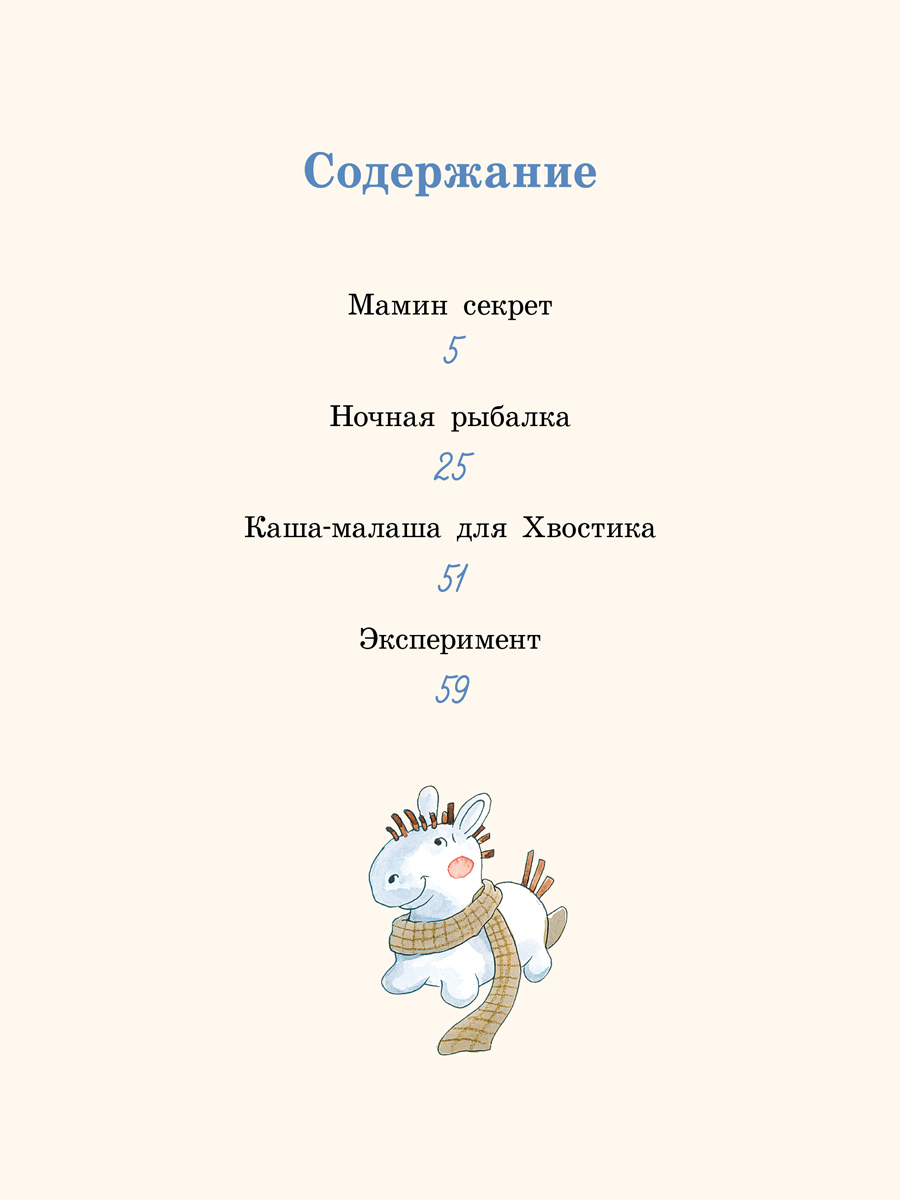 Содержание

Мамин секрет

5

Ночная рыбалка

25

Каша-малаша для Хвостика

51

Эксперимент

59